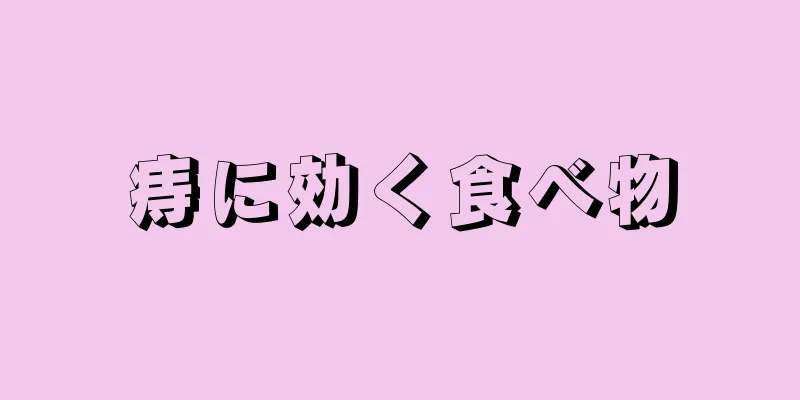 痔に効く食べ物